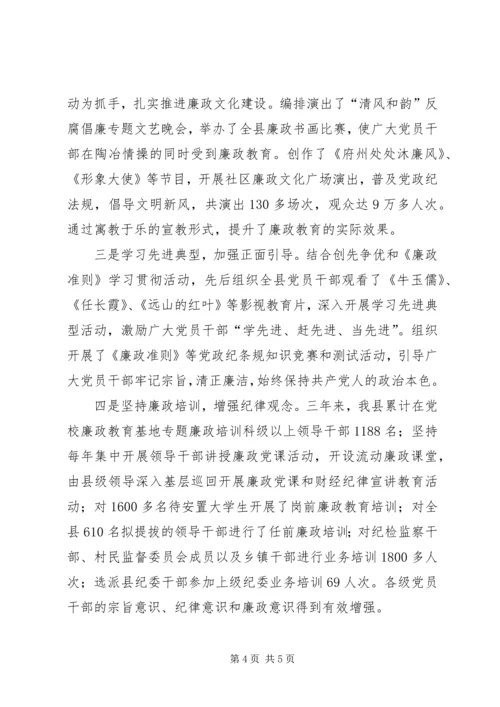 动为抓手，扎实推进廉政文化建设。编排演出了“清风和韵”反腐倡廉专题文艺晚会，举办了全县廉政书画比赛，使广大党员干部在陶冶情操的同时受到廉政教育。创作了《府州处处沐廉风》、《形象大使》等节目，开展社区廉政文化广场演出，普及党政纪法规，倡导文明新风，共演出130多场次，观众达9万多人次。通过寓教于乐的宣教形式，提升了廉政教育的实际效果。

三是学习先进典型，加强正面引导。结合创先争优和《廉政准则》学习贯彻活动，先后组织全县党员干部观看了《牛玉儒》、《任长霞》、《远山的红叶》等影视教育片，深入开展学习先进典型活动，激励广大党员干部“学先进、赶先进、当先进”。组织开展了《廉政准则》等党政纪条规知识竞赛和测试活动，引导广大党员干部牢记宗旨，清正廉洁，始终保持共产党人的政治本色。

四是坚持廉政培训，增强纪律观念。三年来，我县累计在党校廉政教育基地专题廉政培训科级以上领导干部1188名；坚持每年集中开展领导干部讲授廉政党课活动，开设流动廉政课堂，由县级领导深入基层巡回开展廉政党课和财经纪律宣讲教育活动；对1600多名待安置大学生开展了岗前廉政教育培训；对全县610名拟提拔的领导干部进行了任前廉政培训；对纪检监察干部、村民监督委员会成员以及乡镇干部进行业务培训1800多人次；选派县纪委干部参加上级纪委业务培训69人次。各级党员干部的宗旨意识、纪律意识和廉政意识得到有效增强。

第4页 共5页